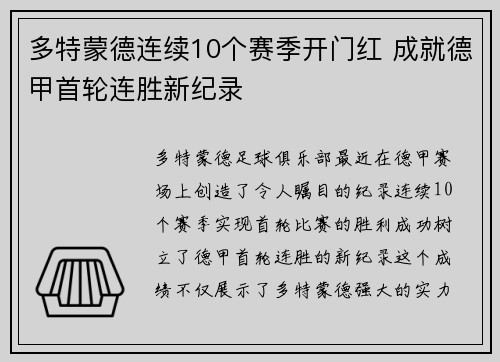 多特蒙德连续10个赛季开门红 成就德甲首轮连胜新纪录

多特蒙德足球俱乐部最近在德甲赛场上创造了令人瞩目的纪录连续10个赛季实现首轮比赛的胜利成功树立了德甲首轮连胜的新纪录这个成绩不仅展示了多特蒙德强大的实力